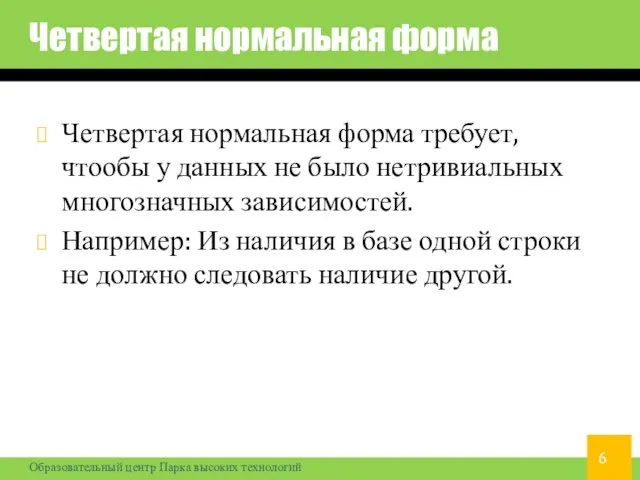 Четвертая нормальная форма

Четвертая нормальная форма требует, чтообы у данных не было нетривиальных многозначных зависимостей.

Например: Из наличия в базе одной строки не должно следовать наличие другой.

Образовательный центр Парка высоких технологий

6